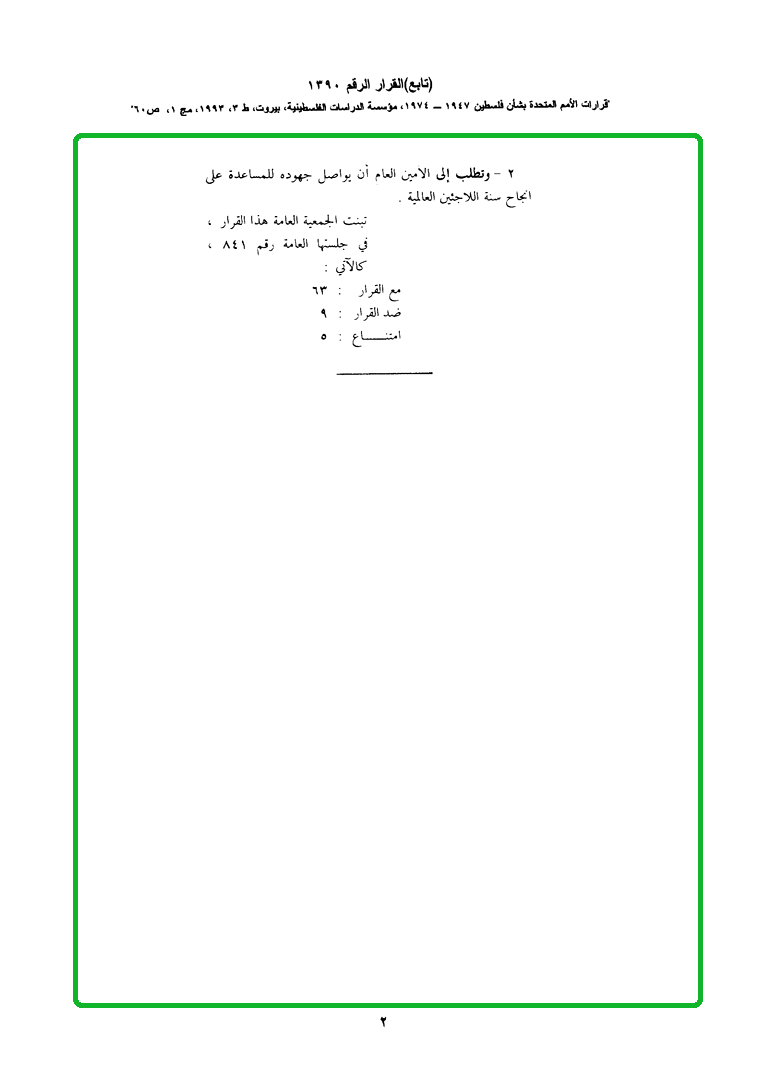 (تابع)القرار الرقم ١٣٩٠

"قرارات الأمم المتحدة بشأن فلسطين ١٩٤٧ – ١٩٧٤، مؤسسة الدراسات الفلسطينية، بيروت، ط ٣، ١٩٩٣، مج ١، ص٦٠"

٢ – وتطلب إلى الامين العام أن يواصل جهوده للمساعدة على انجاح سنة اللاجئين العالمية .

تبنت الجمعية العامة هذا القرار ،
في جلستها العامة رقم ٨٤١ ،
كالآتي :
مع القرار : ٦٣
ضد القرار : ٩
امتنـــــاع : ٥

٢